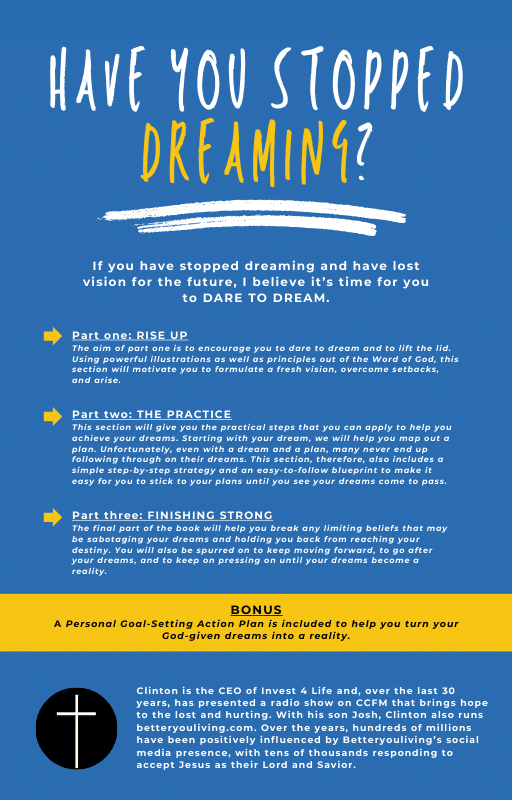 HAVE YOU STOPPED DREAMING?

If you have stopped dreaming and have lost vision for the future, I believe it's time for you to DARE TO DREAM.

Part one: RISE UP
The aim of part one is to encourage you to dare to dream and to lift the lid. Using powerful illustrations as well as principles out of the Word of God, this section will motivate you to formulate a fresh vision, overcome setbacks, and arise.

Part two: THE PRACTICE
This section will give you the practical steps that you can apply to help you achieve your dreams. Starting with your dream, we will help you map out a plan. Unfortunately, even with a dream and a plan, many never end up following through on their dreams. This section, therefore, also includes a simple step-by-step strategy and an easy-to-follow blueprint to make it easy for you to stick to your plans until you see your dreams come to pass.

Part three: FINISHING STRONG
The final part of the book will help you break any limiting beliefs that may be sabotaging your dreams and holding you back from reaching your destiny. You will also be spurred on to keep moving forward, to go after your dreams, and to keep on pressing on until your dreams become a reality.

BONUS
A Personal Goal-Setting Action Plan is included to help you turn your God-given dreams into a reality.

Clinton is the CEO of Invest 4 Life and, over the last 30 years, has presented a radio show on CCFM that brings hope to the lost and hurting. With his son Josh, Clinton also runs betteryouliving.com. Over the years, hundreds of millions have been positively influenced by Betteryouliving's social media presence, with tens of thousands responding to accept Jesus as their Lord and Savior.